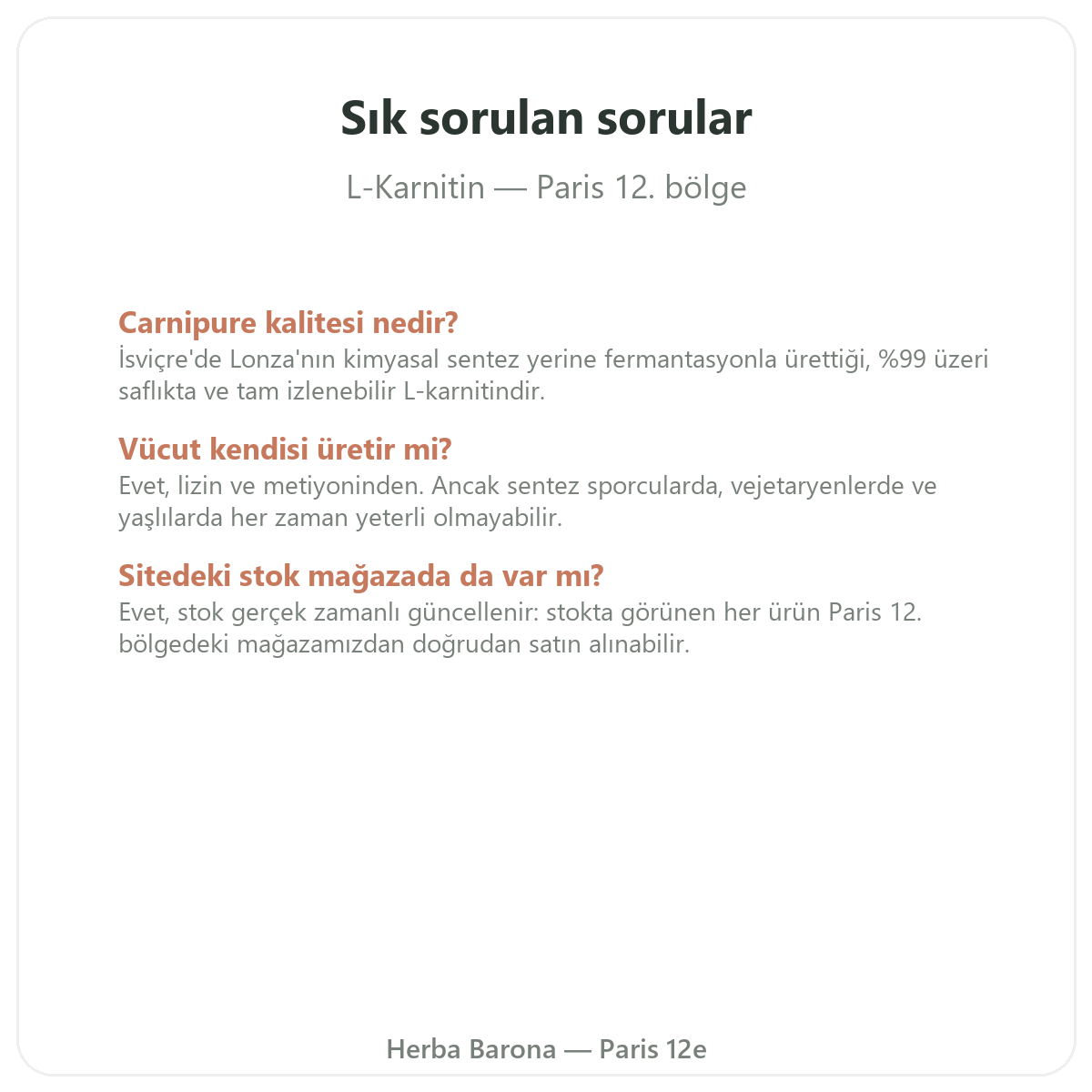 Sık sorulan sorular

L-Karnitin — Paris 12. bölge

Carnipure kalitesi nedir?
İsviçre'de Lonza'nın kimyasal sentez yerine fermantasyonla ürettiği, %99 üzeri saflıkta ve tam izlenebilir L-karnitindir.

Vücut kendisi üretir mi?
Evet, lizin ve metiyoninden. Ancak sentez sporcularda, vejetaryenlerde ve yaşlılarda her zaman yeterli olmayabilir.

Sitedeki stok mağazada da var mı?
Evet, stok gerçek zamanlı güncellenir: stokta görünen her ürün Paris 12. bölgedeki mağazamızdan doğrudan satın alınabilir.

Herba Barona — Paris 12e